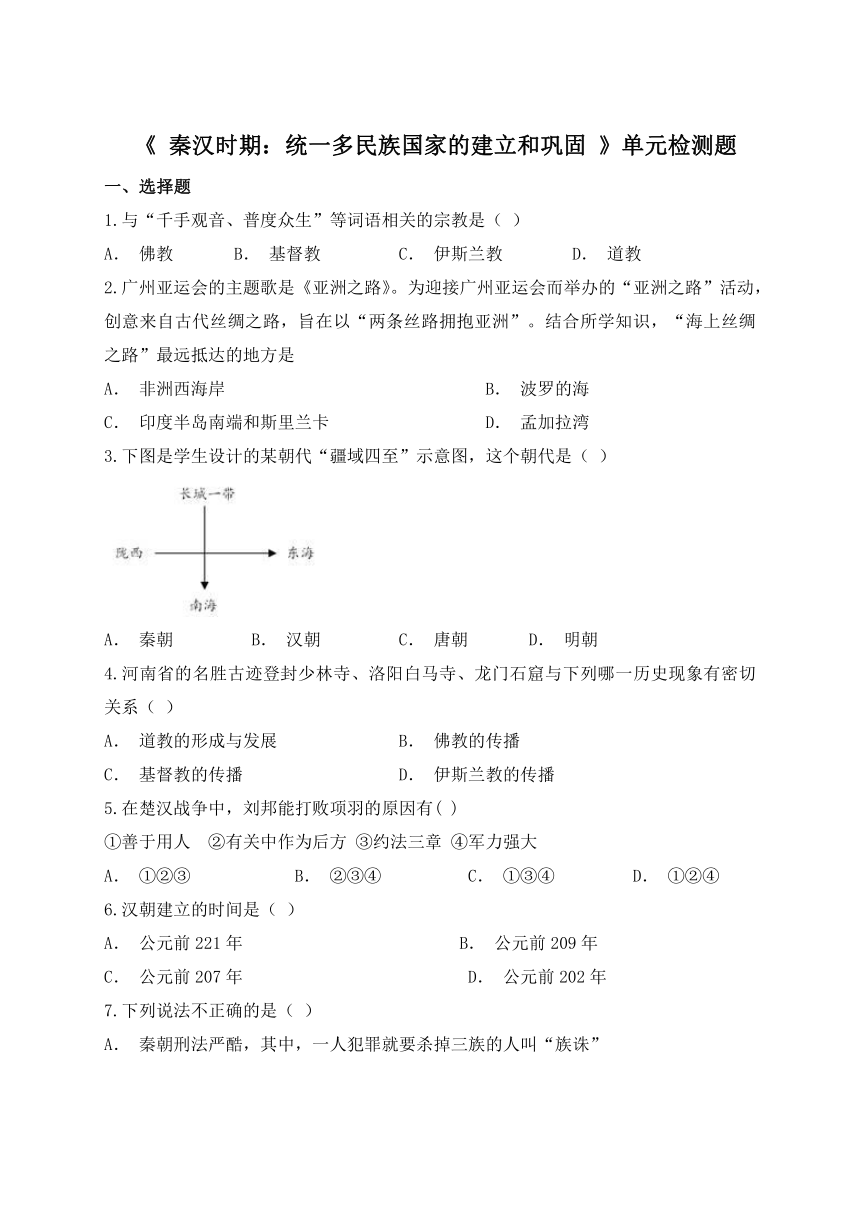 《 秦汉时期：统一多民族国家的建立和巩固 》单元检测题

一、选择题

1.与“千手观音、普度众生”等词语相关的宗教是（ ）

A. 佛教　B. 基督教　C. 伊斯兰教　D. 道教

2.广州亚运会的主题歌是《亚洲之路》。为迎接广州亚运会而举办的“亚洲之路”活动，创意来自古代丝绸之路，旨在以“两条丝路拥抱亚洲”。结合所学知识，“海上丝绸之路”最远抵达的地方是

A. 非洲西海岸　B. 波罗的海

C. 印度半岛南端和斯里兰卡　D. 孟加拉湾

3.下图是学生设计的某朝代“疆域四至”示意图，这个朝代是（ ）

长城一带

陇西

东海

南海

A. 秦朝　B. 汉朝　C. 唐朝　D. 明朝

4.河南省的名胜古迹登封少林寺、洛阳白马寺、龙门石窟与下列哪一历史现象有密切关系（ ）

A. 道教的形成与发展　B. 佛教的传播

C. 基督教的传播　D. 伊斯兰教的传播

5.在楚汉战争中，刘邦能打败项羽的原因有( )

①善于用人　②有关中作为后方 ③约法三章 ④军力强大

A. ①②③　B. ②③④　C. ①③④　D. ①②④

6.汉朝建立的时间是（ ）

A. 公元前 221 年　B. 公元前 209 年

C. 公元前 207 年　D. 公元前 202 年

7.下列说法不正确的是（ ）

A. 秦朝刑法严酷，其中，一人犯罪就要杀掉三族的人叫“族诛”